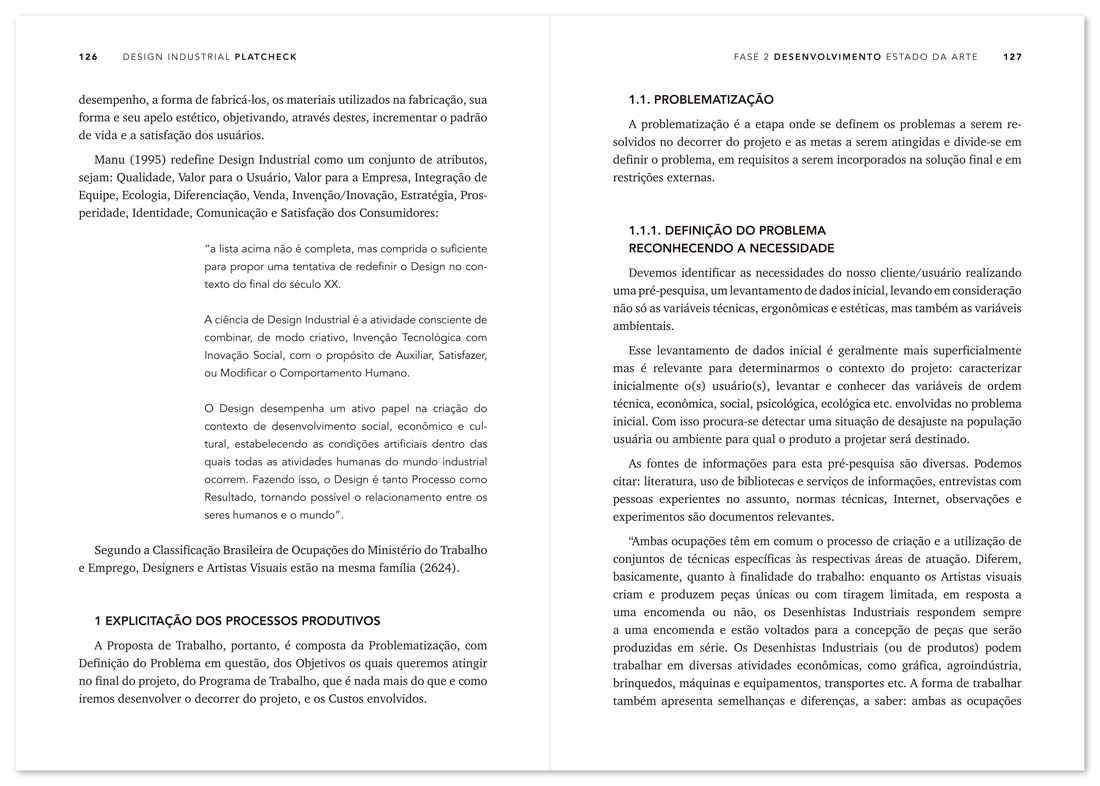 126 DESIGN INDUSTRIAL PLATCHECK

desempenho, a forma de fabricá-los, os materiais utilizados na fabricação, sua forma e seu apelo estético, objetivando, através destes, incrementar o padrão de vida e a satisfação dos usuários.

Manu (1995) redefine Design Industrial como um conjunto de atributos, sejam: Qualidade, Valor para o Usuário, Valor para a Empresa, Integração de Equipe, Ecologia, Diferenciação, Venda, Invenção/Inovação, Estratégia, Prosperidade, Identidade, Comunicação e Satisfação dos Consumidores:

"a lista acima não é completa, mas comprida o suficiente para propor uma tentativa de redefinir o Design no contexto do final do século XX.

A ciência de Design Industrial é a atividade consciente de combinar, de modo criativo, Invenção Tecnológica com Inovação Social, com o propósito de Auxiliar, Satisfazer, ou Modificar o Comportamento Humano.

O Design desempenha um ativo papel na criação do contexto de desenvolvimento social, econômico e cultural, estabelecendo as condições artificiais dentro das quais todas as atividades humanas do mundo industrial ocorrem. Fazendo isso, o Design é tanto Processo como Resultado, tornando possível o relacionamento entre os seres humanos e o mundo".

Segundo a Classificação Brasileira de Ocupações do Ministério do Trabalho e Emprego, Designers e Artistas Visuais estão na mesma família (2624).

1 EXPLICITAÇÃO DOS PROCESSOS PRODUTIVOS

A Proposta de Trabalho, portanto, é composta da Problematização, com Definição do Problema em questão, dos Objetivos os quais queremos atingir no final do projeto, do Programa de Trabalho, que é nada mais do que e como iremos desenvolver o decorrer do projeto, e os Custos envolvidos.

FASE 2 DESENVOLVIMENTO ESTADO DA ARTE 127

1.1. PROBLEMATIZAÇÃO

A problematização é a etapa onde se definem os problemas a serem resolvidos no decorrer do projeto e as metas a serem atingidas e divide-se em definir o problema, em requisitos a serem incorporados na solução final e em restrições externas.

1.1.1. DEFINIÇÃO DO PROBLEMA RECONHECENDO A NECESSIDADE

Devemos identificar as necessidades do nosso cliente/usuário realizando uma pré-pesquisa, um levantamento de dados inicial, levando em consideração não só as variáveis técnicas, ergonômicas e estéticas, mas também as variáveis ambientais.

Esse levantamento de dados inicial é geralmente mais superficialmente mas é relevante para determinarmos o contexto do projeto: caracterizar inicialmente o(s) usuário(s), levantar e conhecer das variáveis de ordem técnica, econômica, social, psicológica, ecológica etc. envolvidas no problema inicial. Com isso procura-se detectar uma situação de desajuste na população usuária ou ambiente para qual o produto a projetar será destinado.

As fontes de informações para esta pré-pesquisa são diversas. Podemos citar: literatura, uso de bibliotecas e serviços de informações, entrevistas com pessoas experientes no assunto, normas técnicas, Internet, observações e experimentos são documentos relevantes.

"Ambas ocupações têm em comum o processo de criação e a utilização de conjuntos de técnicas específicas às respectivas áreas de atuação. Diferem, basicamente, quanto à finalidade do trabalho: enquanto os Artistas visuais criam e produzem peças únicas ou com tiragem limitada, em resposta a uma encomenda ou não, os Desenhistas Industriais respondem sempre a uma encomenda e estão voltados para a concepção de peças que serão produzidas em série. Os Desenhistas Industriais (ou de produtos) podem trabalhar em diversas atividades econômicas, como gráfica, agroindústria, brinquedos, máquinas e equipamentos, transportes etc. A forma de trabalhar também apresenta semelhanças e diferenças, a saber: ambas as ocupações